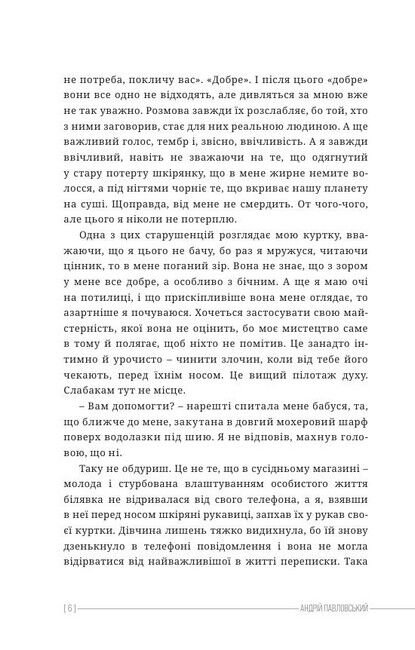 не потреба, покличу вас». «Добре». І після цього «добре» вони все одно не відходять, але дивляться за мною вже не так уважно. Розмова завжди їх розслабляє, бо той, хто з ними заговорив, стає для них реальною людиною. А ще важливий голос, тембр і, звісно, ввічливість. А я завжди ввічливий, навіть не зважаючи на те, що одягнутий у стару потерту шкірянку, що в мене жирне немите волосся, а під нігтями чорніє те, що вкриває нашу планету на суші. Щоправда, від мене не смердить. От чого-чого, але цього я ніколи не потерплю.

Одна з цих старушенцій розглядає мою куртку, вважаючи, що я цього не бачу, бо раз я мружуся, читаючи цінник, то в мене поганий зір. Вона не знає, що з зором у мене все добре, а особливо з бічним. А ще я маю очі на потилиці, і що прискіпливіше вона мене оглядає, то азартніше я почуваюся. Хочеться застосувати свою майстерність, якої вона не оцінить, бо моє мистецтво саме в тому й полягає, щоб ніхто не помітив. Це занадто інтимно й урочисто – чинити злочин, коли від тебе його чекають, перед їхнім носом. Це вищий пілотаж духу. Слабакам тут не місце.

– Вам допомогти? – нарешті спитала мене бабуся, та, що ближче до мене, закутана в довгий мохеровий шарф поверх водолазки під шию. Я не відповів, махнув головою, що ні.

Таку не обдуриш. Це не те, що в сусідньому магазині – молода і стурбована влаштуванням особистого життя білявка не відривалася від свого телефона, а я, взявши в неї перед носом шкіряні рукавиці, запхав їх у рукав своєї куртки. Дівчина лишень тяжко видихнула, бо їй знову дзенькнуло в телефоні повідомлення і вона не могла відірватися від найважливішої в житті переписки. Така

[ 6 ] АНДРІЙ ПАВЛОВСЬКИЙ